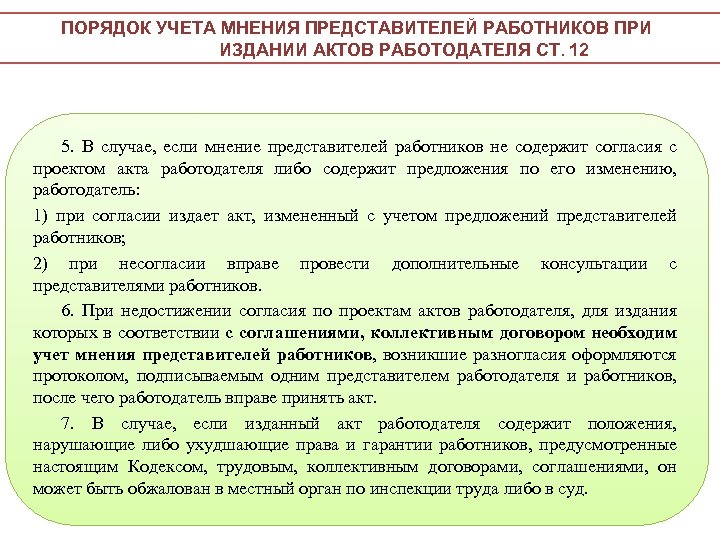 ПОРЯДОК УЧЕТА МНЕНИЯ ПРЕДСТАВИТЕЛЕЙ РАБОТНИКОВ ПРИ ИЗДАНИИ АКТОВ РАБОТОДАТЕЛЯ СТ. 12

5. В случае, если мнение представителей работников не содержит согласия с проектом акта работодателя либо содержит предложения по его изменению, работодатель:

1) при согласии издает акт, измененный с учетом предложений представителей работников;

2) при несогласии вправе провести дополнительные консультации с представителями работников.

6. При недостижении согласия по проектам актов работодателя, для издания которых в соответствии с соглашениями, коллективным договором необходим учет мнения представителей работников, возникшие разногласия оформляются протоколом, подписываемым одним представителем работодателя и работников, после чего работодатель вправе принять акт.

7. В случае, если изданный акт работодателя содержит положения, нарушающие либо ухудшающие права и гарантии работников, предусмотренные настоящим Кодексом, трудовым, коллективным договорами, соглашениями, он может быть обжалован в местный орган по инспекции труда либо в суд.